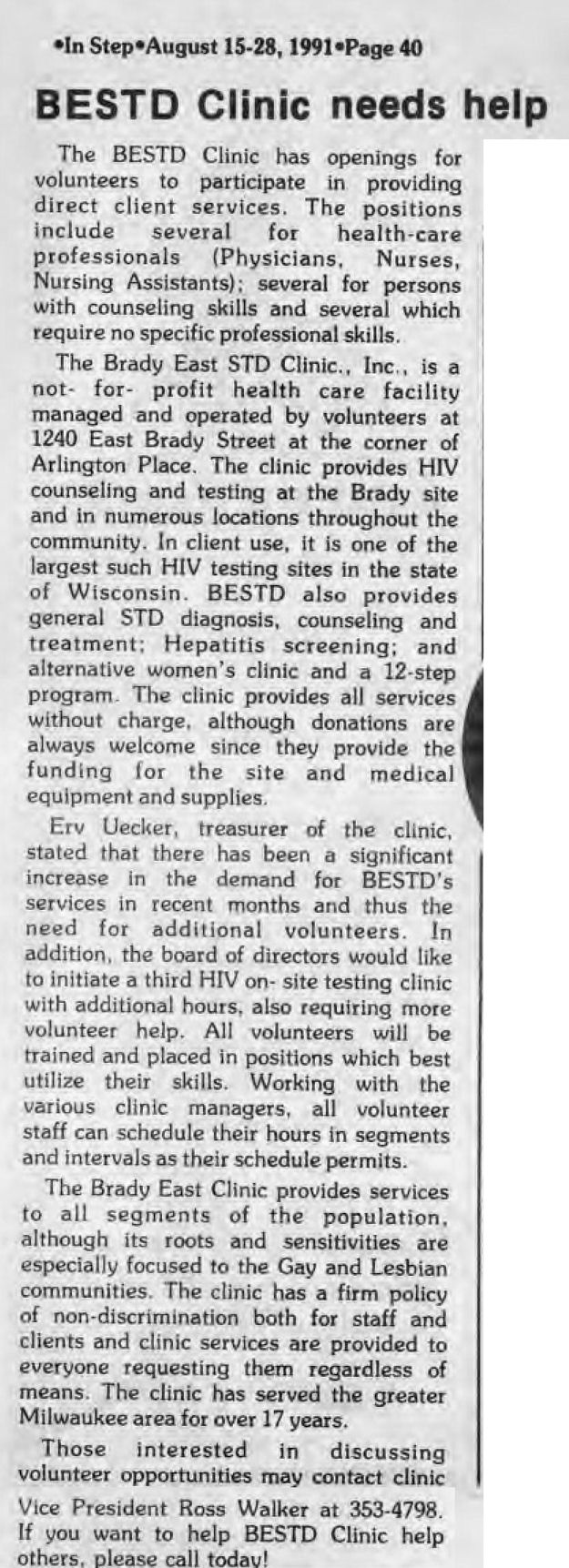 •In Step•August 15-28, 1991•Page 40

BESTD Clinic needs help

The BESTD Clinic has openings for volunteers to participate in providing direct client services. The positions include several for health-care professionals (Physicians, Nurses, Nursing Assistants); several for persons with counseling skills and several which require no specific professional skills.

The Brady East STD Clinic., Inc., is a not- for- profit health care facility managed and operated by volunteers at 1240 East Brady Street at the corner of Arlington Place. The clinic provides HIV counseling and testing at the Brady site and in numerous locations throughout the community. In client use, it is one of the largest such HIV testing sites in the state of Wisconsin. BESTD also provides general STD diagnosis, counseling and treatment; Hepatitis screening; and alternative women's clinic and a 12-step program. The clinic provides all services without charge, although donations are always welcome since they provide the funding for the site and medical equipment and supplies.

Erv Uecker, treasurer of the clinic, stated that there has been a significant increase in the demand for BESTD's services in recent months and thus the need for additional volunteers. In addition, the board of directors would like to initiate a third HIV on- site testing clinic with additional hours, also requiring more volunteer help. All volunteers will be trained and placed in positions which best utilize their skills. Working with the various clinic managers, all volunteer staff can schedule their hours in segments and intervals as their schedule permits.

The Brady East Clinic provides services to all segments of the population, although its roots and sensitivities are especially focused to the Gay and Lesbian communities. The clinic has a firm policy of non-discrimination both for staff and clients and clinic services are provided to everyone requesting them regardless of means. The clinic has served the greater Milwaukee area for over 17 years.

Those interested in discussing volunteer opportunities may contact clinic Vice President Ross Walker at 353-4798. If you want to help BESTD Clinic help others, please call today!